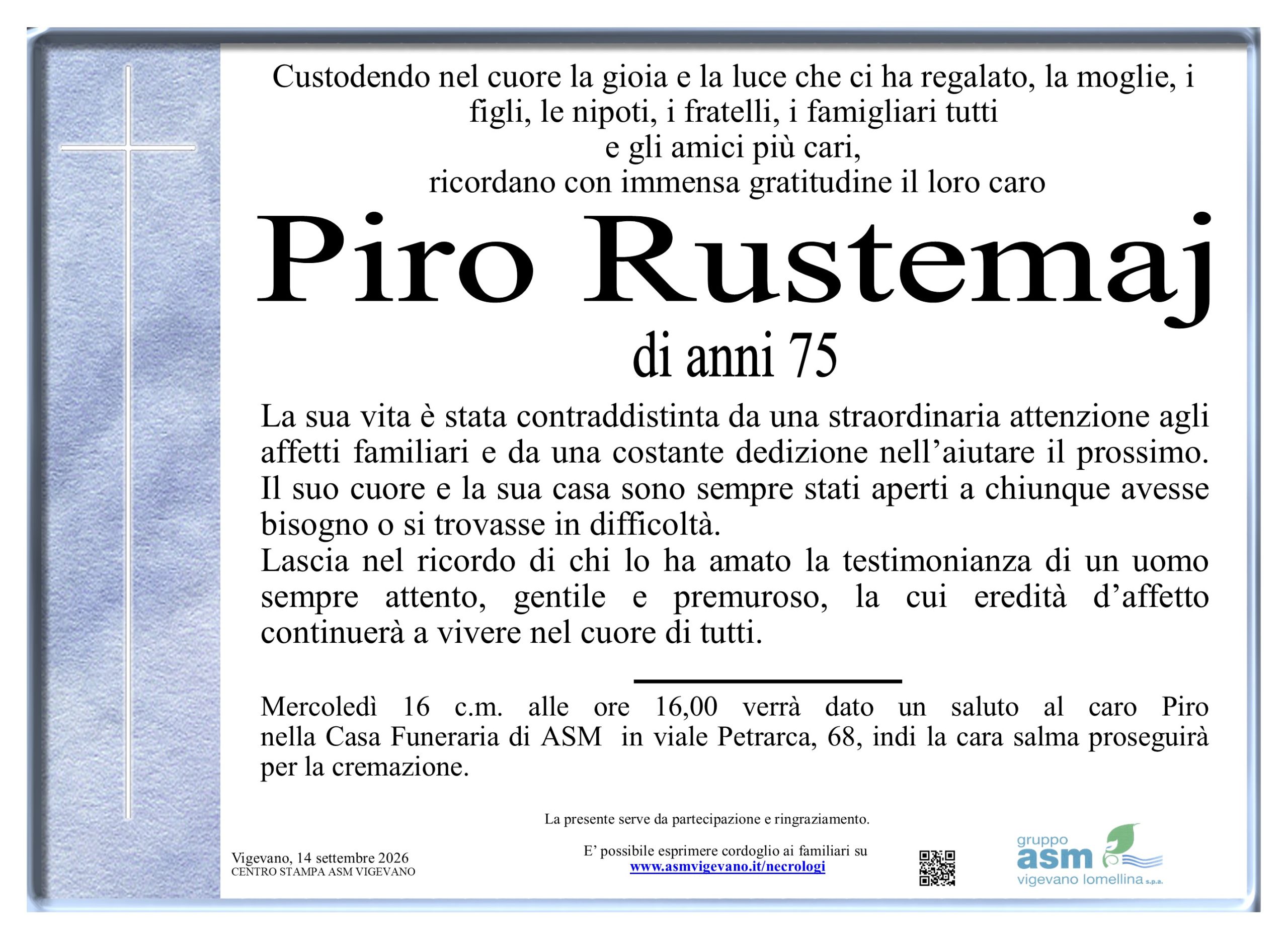 Custodendo nel cuore la gioia e la luce che ci ha regalato, la moglie, i figli, le nipoti, i fratelli, i famigliari tutti
e gli amici più cari,
ricordano con immensa gratitudine il loro caro

Piro Rustemaj

di anni 75

La sua vita è stata contraddistinta da una straordinaria attenzione agli affetti familiari e da una costante dedizione nell'aiutare il prossimo. Il suo cuore e la sua casa sono sempre stati aperti a chiunque avesse bisogno o si trovasse in difficoltà.
Lascia nel ricordo di chi lo ha amato la testimonianza di un uomo sempre attento, gentile e premuroso, la cui eredità d'affetto continuerà a vivere nel cuore di tutti.

Mercoledì 16 c.m. alle ore 16,00 verrà dato un saluto al caro Piro nella Casa Funeraria di ASM in viale Petrarca, 68, indi la cara salma proseguirà per la cremazione.

La presente serve da partecipazione e ringraziamento.

Vigevano, 14 settembre 2026
CENTRO STAMPA ASM VIGEVANO

E' possibile esprimere cordoglio ai familiari su
www.asmvigevano.it/necrologi

gruppo
asm
vigevano lomellina s.p.a.